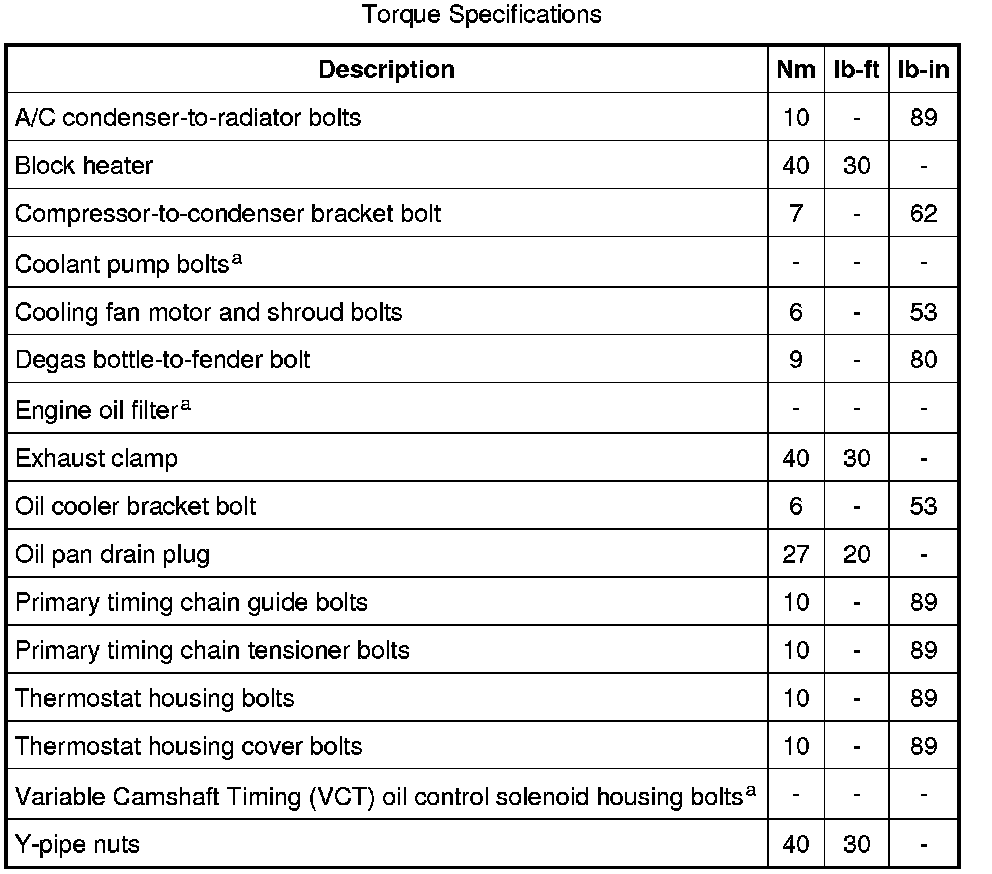 Torque Specifications

| Description | Nm | lb-ft | lb-in |
|---|---|---|---|
| A/C condenser-to-radiator bolts | 10 | - | 89 |
| Block heater | 40 | 30 | - |
| Compressor-to-condenser bracket bolt | 7 | - | 62 |
| Coolant pump bolts$^a$ | - | - | - |
| Cooling fan motor and shroud bolts | 6 | - | 53 |
| Degas bottle-to-fender bolt | 9 | - | 80 |
| Engine oil filter$^a$ | - | - | - |
| Exhaust clamp | 40 | 30 | - |
| Oil cooler bracket bolt | 6 | - | 53 |
| Oil pan drain plug | 27 | 20 | - |
| Primary timing chain guide bolts | 10 | - | 89 |
| Primary timing chain tensioner bolts | 10 | - | 89 |
| Thermostat housing bolts | 10 | - | 89 |
| Thermostat housing cover bolts | 10 | - | 89 |
| Variable Camshaft Timing (VCT) oil control solenoid housing bolts$^a$ | - | - | - |
| Y-pipe nuts | 40 | 30 | - |